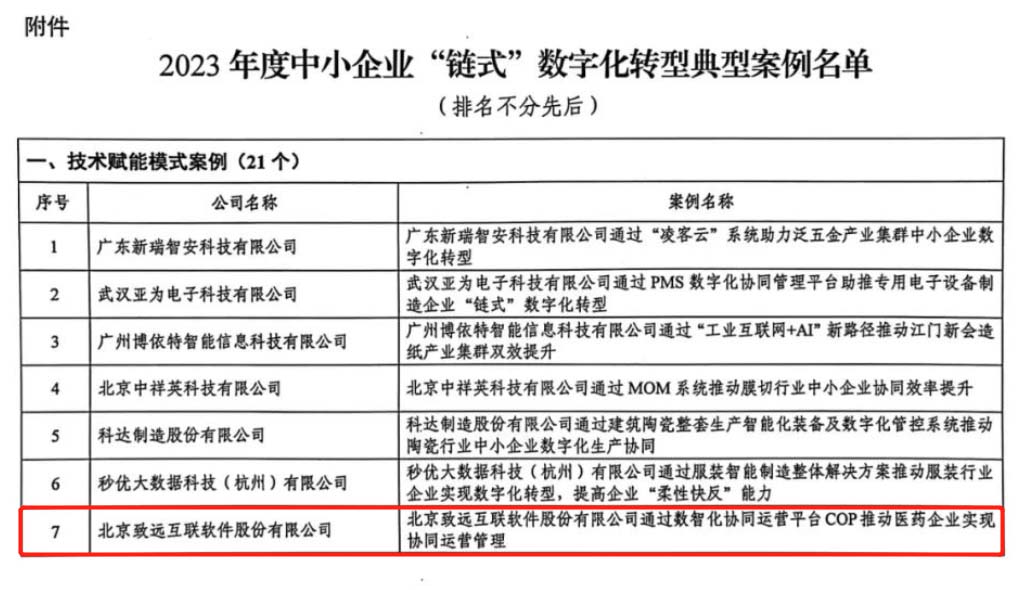 附件

2023 年度中小企业“链式”数字化转型典型案例名单

（排名不分先后）

一、技术赋能模式案例（21 个）

| 序号 | 公司名称 | 案例名称 |
|---|---|---|
| 1 | 广东新瑞智安科技有限公司 | 广东新瑞智安科技有限公司通过“凌客云”系统助力泛五金产业集群中小企业数字化转型 |
| 2 | 武汉亚为电子科技有限公司 | 武汉亚为电子科技有限公司通过 PMS 数字化协同管理平台助推专用电子设备制造企业“链式”数字化转型 |
| 3 | 广州博依特智能信息科技有限公司 | 广州博依特智能信息科技有限公司通过“工业互联网+AI”新路径推动江门新会造纸产业集群双效提升 |
| 4 | 北京中祥英科技有限公司 | 北京中祥英科技有限公司通过 MOM 系统推动膜切行业中小企业协同效率提升 |
| 5 | 科达制造股份有限公司 | 科达制造股份有限公司通过建筑陶瓷整套生产智能化装备及数字化管控系统推动陶瓷行业中小企业数字化生产协同 |
| 6 | 秒优大数据科技（杭州）有限公司 | 秒优大数据科技（杭州）有限公司通过服装智能制造整体解决方案推动服装行业企业实现数字化转型，提高企业“柔性快反”能力 |
| 7 | 北京致远互联软件股份有限公司 | 北京致远互联软件股份有限公司通过数智化协同运营平台 COP 推动医药企业实现协同运营管理 |